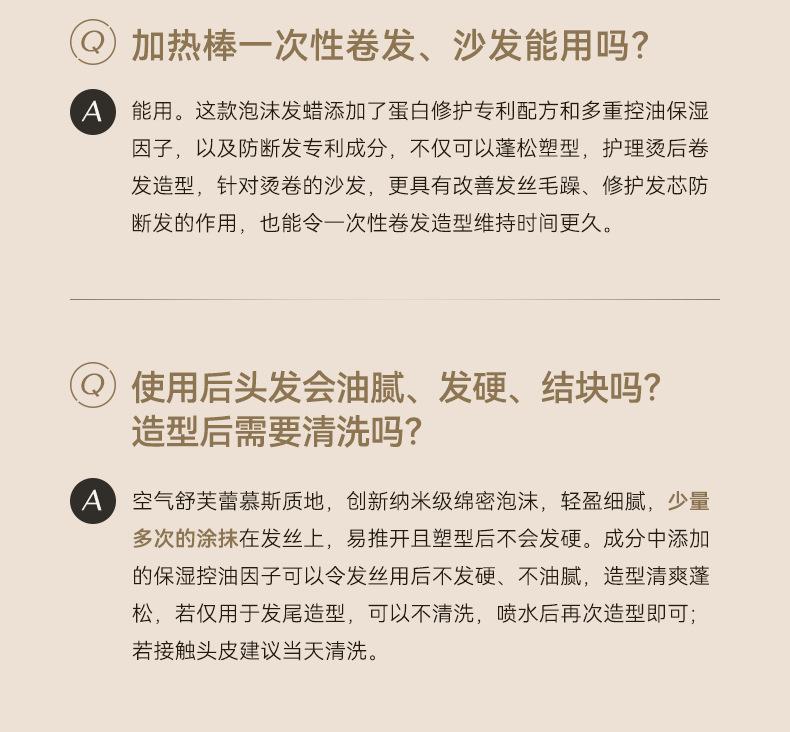 Q 加热棒一次性卷发、沙发能用吗?

A 能用。这款泡沫发蜡添加了蛋白修护专利配方和多重控油保湿因子，以及防断发专利成分，不仅可以蓬松塑型，护理烫后卷发造型，针对烫卷的沙发，更具有改善发丝毛躁、修护发芯防断发的作用，也能令一次性卷发造型维持时间更久。

Q 使用后头发会油腻、发硬、结块吗?
造型后需要清洗吗?

A 空气舒芙蕾慕斯质地，创新纳米级绵密泡沫，轻盈细腻，少量多次的涂抹在发丝上，易推开且塑型后不会发硬。成分中添加的保湿控油因子可以令发丝用后不发硬、不油腻，造型清爽蓬松，若仅用于发尾造型，可以不清洗，喷水后再次造型即可;若接触头皮建议当天清洗。